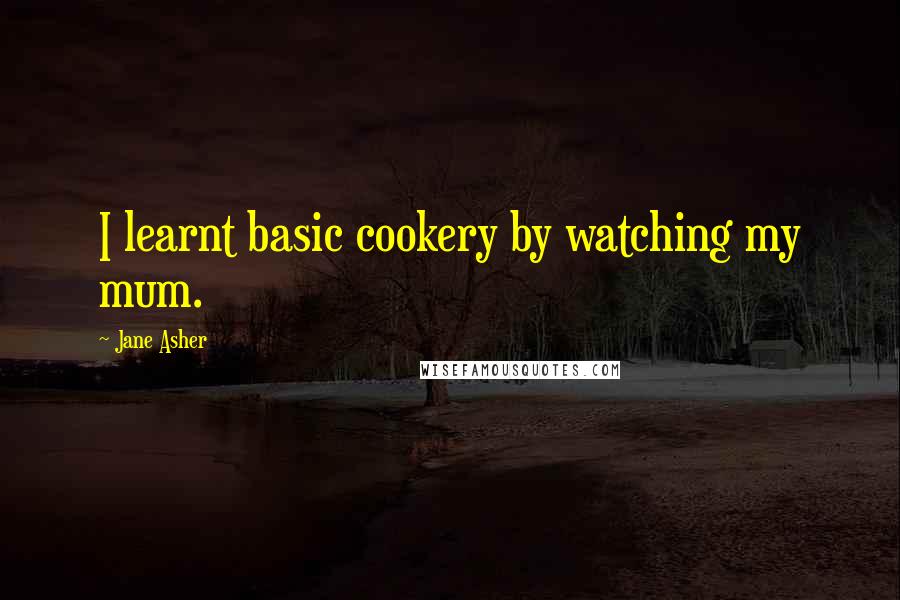 I learnt basic cookery by watching my mum.

~ Jane Asher

WISEFAMOUSQUOTES.COM